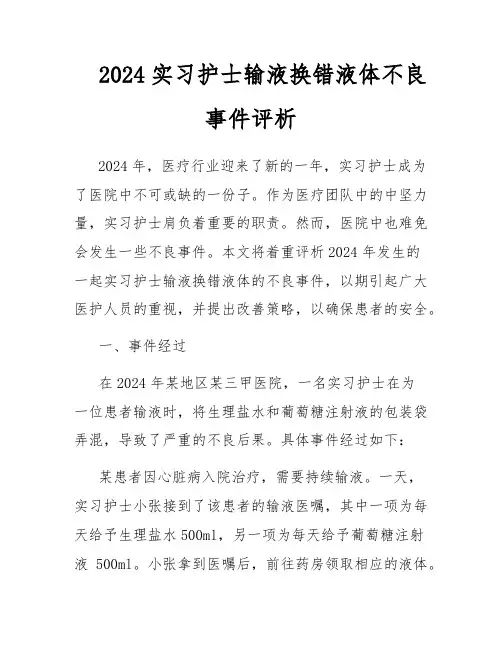 2024 实习护士输液换错液体不良事件评析

2024 年，医疗行业迎来了新的一年，实习护士成为了医院中不可或缺的一份子。作为医疗团队中的中坚力量，实习护士肩负着重要的职责。然而，医院中也难免会发生一些不良事件。本文将着重评析 2024 年发生的一起实习护士输液换错液体的不良事件，以期引起广大医护人员的重视，并提出改善策略，以确保患者的安全。

一、事件经过

在 2024 年某地区某三甲医院，一名实习护士在为一位患者输液时，将生理盐水和葡萄糖注射液的包装袋弄混，导致了严重的不良后果。具体事件经过如下：

某患者因心脏病入院治疗，需要持续输液。一天，实习护士小张接到了该患者的输液医嘱，其中一项为每天给予生理盐水 500ml，另一项为每天给予葡萄糖注射液 500ml。小张拿到医嘱后，前往药房领取相应的液体。